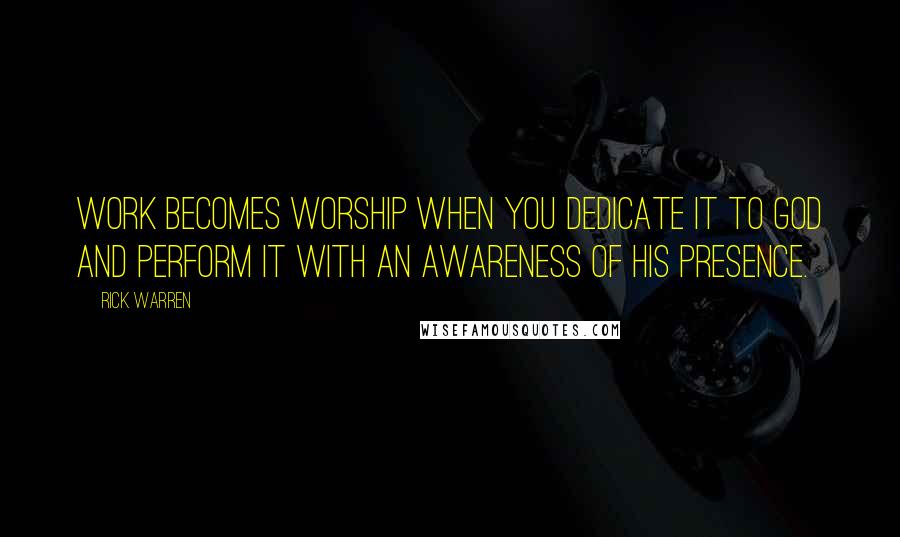 WORK BECOMES WORSHIP WHEN YOU DEDICATE IT TO GOD AND PERFORM IT WITH AN AWARENESS OF HIS PRESENCE.

RICK WARREN

WISEFAMOUSQUOTES.COM